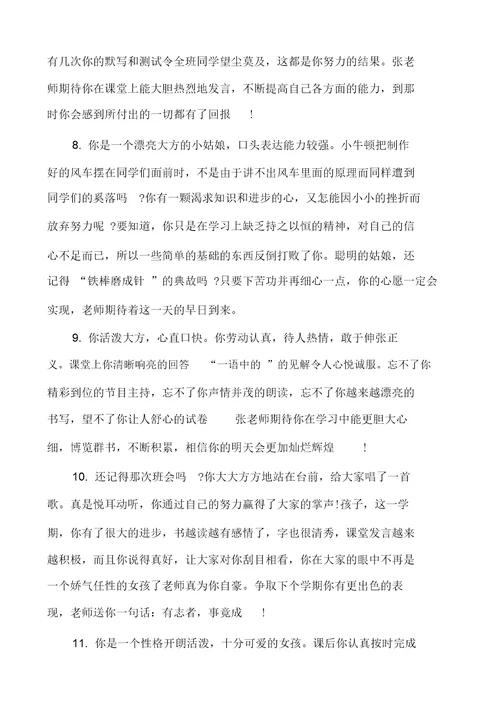 有几次你的默写和测试令全班同学望尘莫及，这都是你努力的结果。张老师期待你在课堂上能大胆热烈地发言，不断提高自己各方面的能力，到那时你会感到所付出的一切都有了回报　!

8. 你是一个漂亮大方的小姑娘，口头表达能力较强。小牛顿把制作好的风车摆在同学们面前时，不是由于讲不出风车里面的原理而同样遭到同学们的奚落吗　?你有一颗渴求知识和进步的心，又怎能因小小的挫折而放弃努力呢　?要知道，你只是在学习上缺乏持之以恒的精神，对自己的信心不足而已，所以一些简单的基础的东西反倒打败了你。聪明的姑娘，还记得　“铁棒磨成针　”的典故吗　?只要下苦功并再细心一点，你的心愿一定会实现，老师期待着这一天的早日到来。

9. 你活泼大方，心直口快。你劳动认真，待人热情，敢于伸张正义。课堂上你清晰响亮的回答　“一语中的　”的见解令人心悦诚服。忘不了你精彩到位的节目主持，忘不了你声情并茂的朗读，忘不了你越来越漂亮的书写，望不了你让人舒心的试卷　张老师期待你在学习中能更胆大心细，博览群书，不断积累，相信你的明天会更加灿烂辉煌　!

10. 还记得那次班会吗　?你大大方方地站在台前，给大家唱了一首歌。真是悦耳动听，你通过自己的努力赢得了大家的掌声!孩子，这一学期，你有了很大的进步，书越读越有感情了，字也很清秀，课堂发言越来越积极，而且你说得真好，让大家对你刮目相看，你在大家的眼中不再是一个娇气任性的女孩了老师真为你自豪。争取下个学期你有更出色的表现，老师送你一句话：有志者，事竟成　!

11. 你是一个性格开朗活泼，十分可爱的女孩。课后你认真按时完成